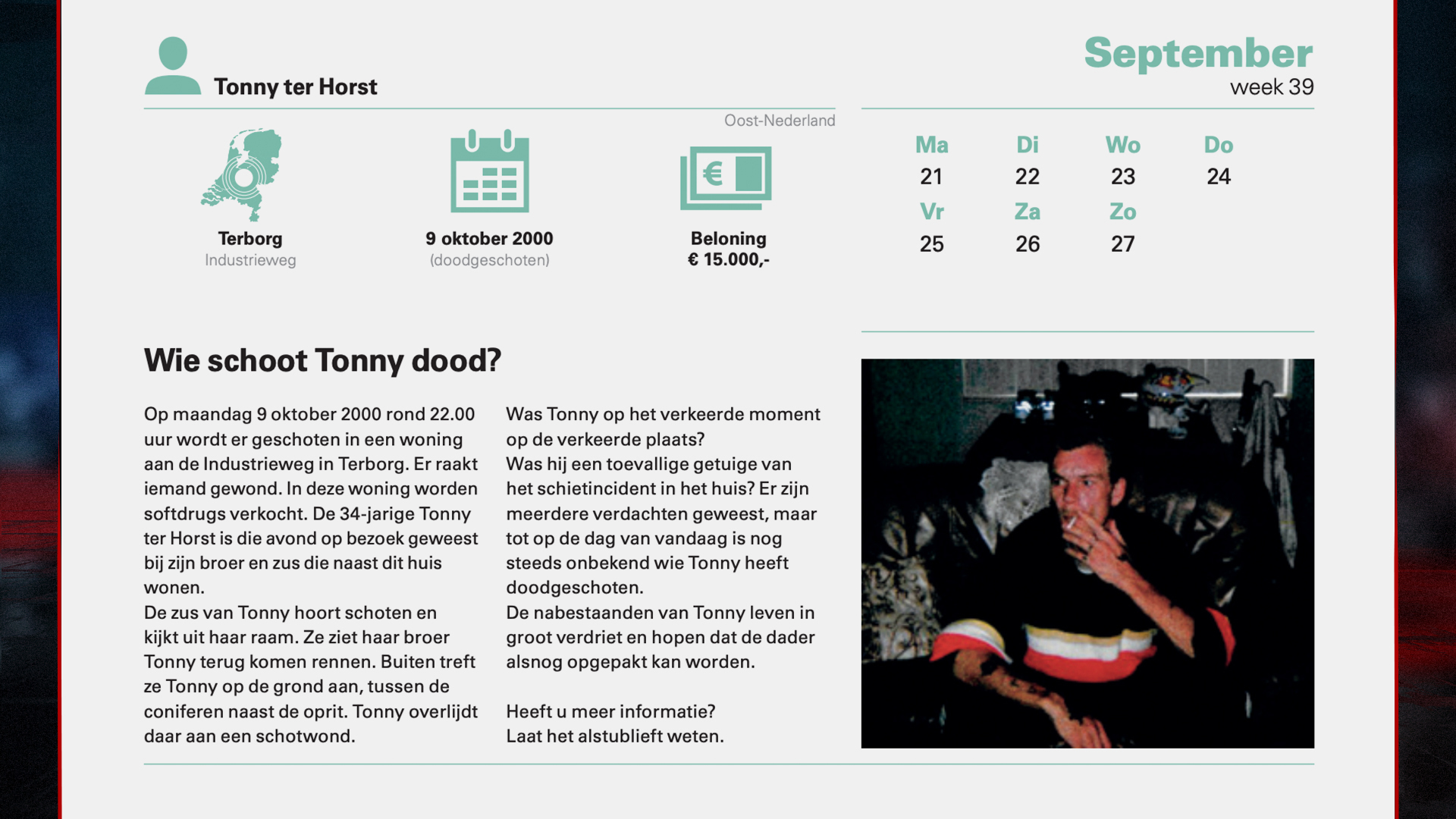 Tonny ter Horst

September
week 39

Oost-Nederland

Terborg
Industrieweg

9 oktober 2000
(doodgeschoten)

Beloning
€ 15.000,-

| Ma | Di | Wo | Do |
|---|---|---|---|
| 21 | 22 | 23 | 24 |
| Vr | Za | Zo | |
| 25 | 26 | 27 | |

Wie schoot Tonny dood?

Op maandag 9 oktober 2000 rond 22.00 uur wordt er geschoten in een woning aan de Industrieweg in Terborg. Er raakt iemand gewond. In deze woning worden softdrugs verkocht. De 34-jarige Tonny ter Horst is die avond op bezoek geweest bij zijn broer en zus die naast dit huis wonen.
De zus van Tonny hoort schoten en kijkt uit haar raam. Ze ziet haar broer Tonny terug komen rennen. Buiten treft ze Tonny op de grond aan, tussen de coniferen naast de oprit. Tonny overlijdt daar aan een schotwond.

Was Tonny op het verkeerde moment op de verkeerde plaats?
Was hij een toevallige getuige van het schietincident in het huis? Er zijn meerdere verdachten geweest, maar tot op de dag van vandaag is nog steeds onbekend wie Tonny heeft doodgeschoten.
De nabestaanden van Tonny leven in groot verdriet en hopen dat de dader alsnog opgepakt kan worden.

Heeft u meer informatie?
Laat het alstublieft weten.